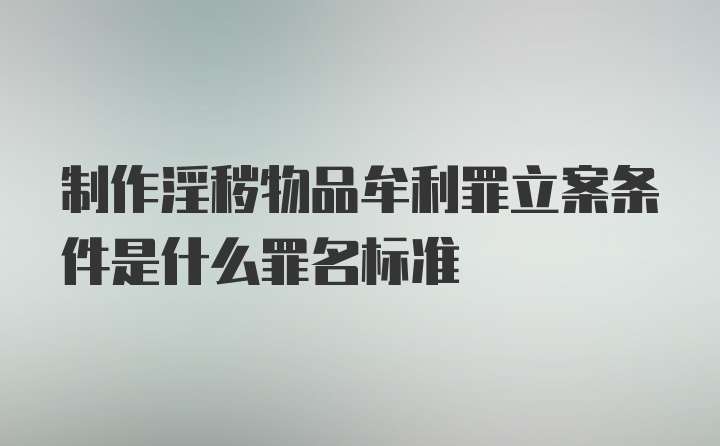 制作淫秽物品牟利罪立案条件是什么罪名标准